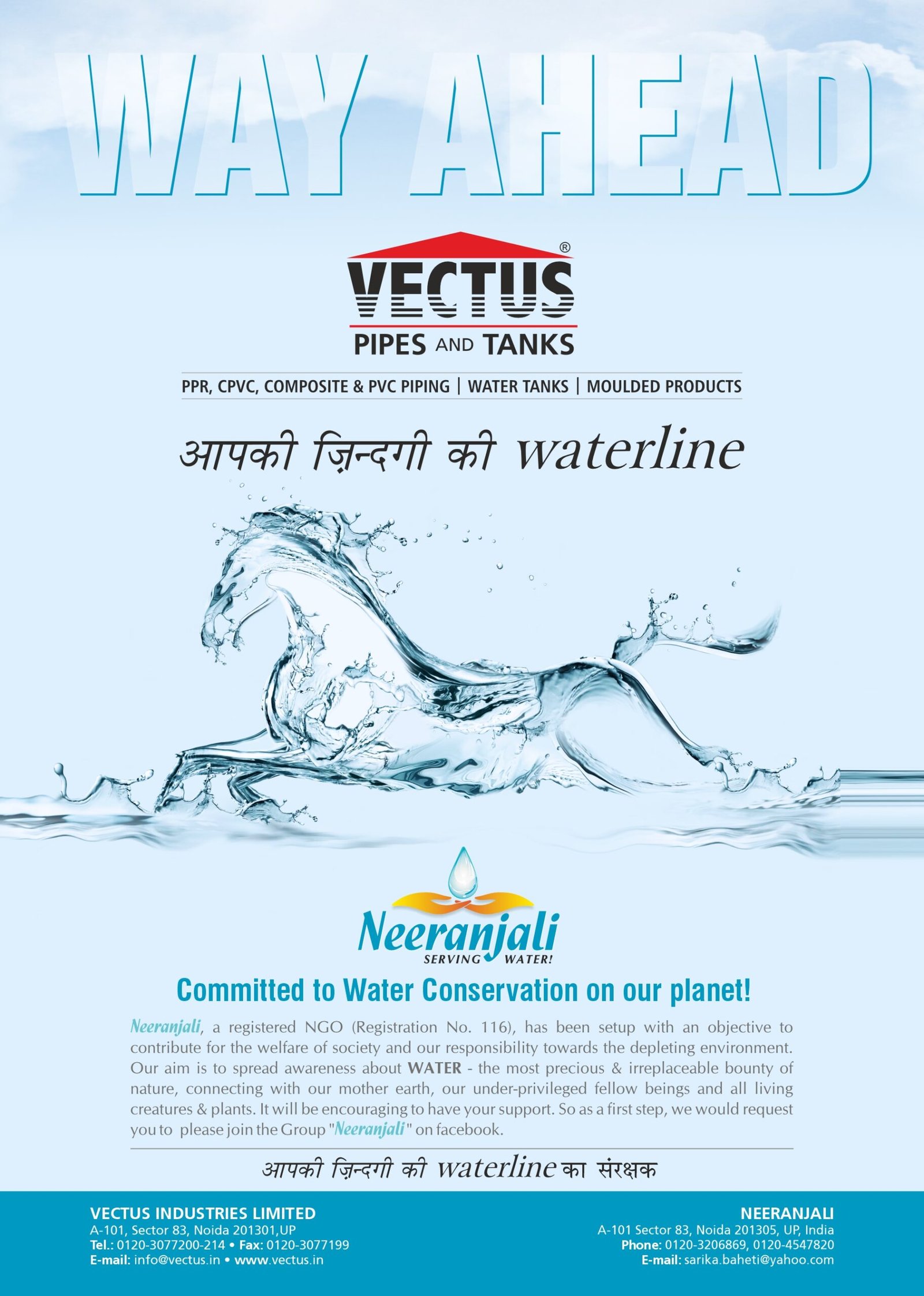 WAY AHEAD

VECTUS®
PIPES AND TANKS

PPR, CPVC, COMPOSITE & PVC PIPING | WATER TANKS | MOULDED PRODUCTS

आपकी ज़िन्दगी की waterline

Neeranjali
SERVING WATER!

Committed to Water Conservation on our planet!

Neeranjali, a registered NGO (Registration No. 116), has been setup with an objective to contribute for the welfare of society and our responsibility towards the depleting environment. Our aim is to spread awareness about WATER - the most precious & irreplaceable bounty of nature, connecting with our mother earth, our under-privileged fellow beings and all living creatures & plants. It will be encouraging to have your support. So as a first step, we would request you to please join the Group "Neeranjali" on facebook.

आपकी ज़िन्दगी की waterline का संरक्षक

VECTUS INDUSTRIES LIMITED
A-101, Sector 83, Noida 201301,UP
Tel.: 0120-3077200-214 • Fax: 0120-3077199
E-mail: info@vectus.in • www.vectus.in

NEERANJALI
A-101 Sector 83, Noida 201305, UP, India
Phone: 0120-3206869, 0120-4547820
E-mail: sarika.baheti@yahoo.com